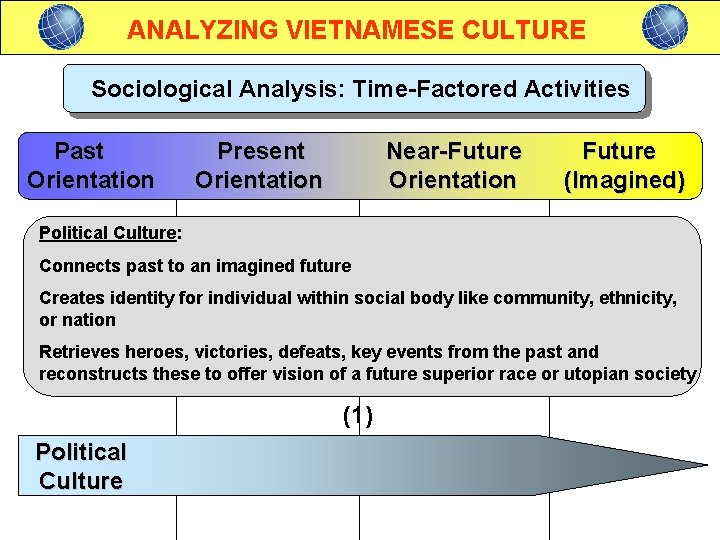 ANALYZING VIETNAMESE CULTURE

Sociological Analysis: Time-Factored Activities

Past Orientation

Present Orientation

Near-Future Orientation

Future (Imagined)

Political Culture:

Connects past to an imagined future

Creates identity for individual within social body like community, ethnicity, or nation

Retrieves heroes, victories, defeats, key events from the past and reconstructs these to offer vision of a future superior race or utopian society

(1)

Political Culture